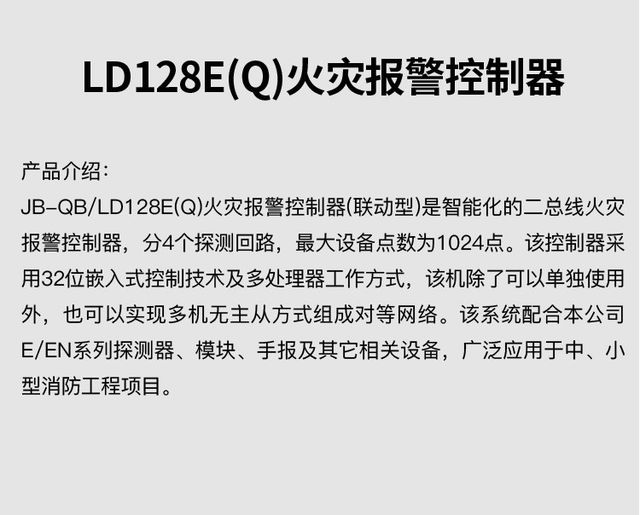 LD128E(Q)火灾报警控制器

产品介绍：
JB-QB/LD128E(Q)火灾报警控制器(联动型)是智能化的二总线火灾报警控制器，分4个探测回路，最大设备点数为1024点。该控制器采用32位嵌入式控制技术及多处理器工作方式，该机除了可以单独使用外，也可以实现多机无主从方式组成对等网络。该系统配合本公司E/EN系列探测器、模块、手报及其它相关设备，广泛应用于中、小型消防工程项目。